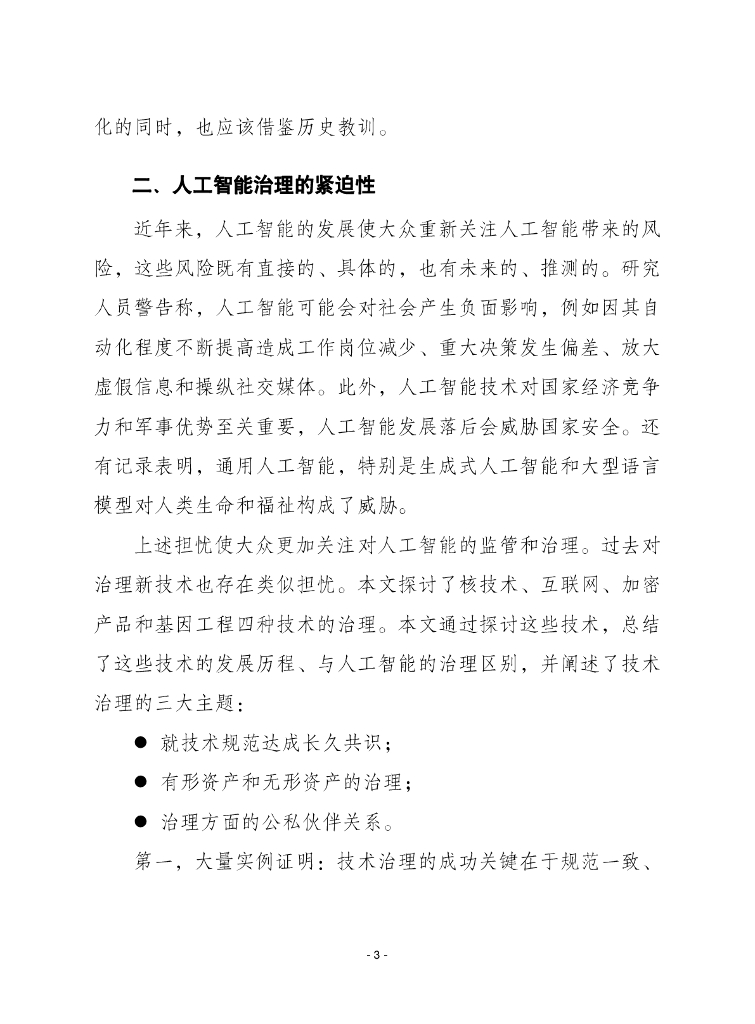 化的同时，也应该借鉴历史教训。

二、人工智能治理的紧迫性

近年来，人工智能的发展使大众重新关注人工智能带来的风险，这些风险既有直接的、具体的，也有未来的、推测的。研究人员警告称，人工智能可能会对社会产生负面影响，例如因其自动化程度不断提高造成工作岗位减少、重大决策发生偏差、放大虚假信息和操纵社交媒体。此外，人工智能技术对国家经济竞争力和军事优势至关重要，人工智能发展落后会威胁国家安全。还有记录表明，通用人工智能，特别是生成式人工智能和大型语言模型对人类生命和福祉构成了威胁。

上述担忧使大众更加关注对人工智能的监管和治理。过去对治理新技术也存在类似担忧。本文探讨了核技术、互联网、加密产品和基因工程四种技术的治理。本文通过探讨这些技术，总结了这些技术的发展历程、与人工智能的治理区别，并阐述了技术治理的三大主题：

● 就技术规范达成长久共识；

● 有形资产和无形资产的治理；

● 治理方面的公私伙伴关系。

第一，大量实例证明：技术治理的成功关键在于规范一致、

- 3 -